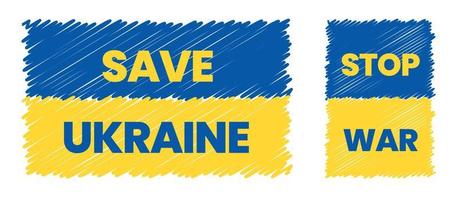 SAVE
UKRAINE

STOP
WAR